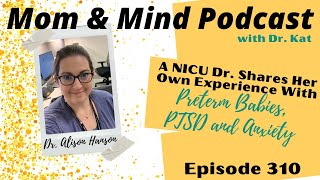 Mom & Mind Podcast
with Dr. Kat

A NICU Dr. Shares Her Own Experience With Preterm Babies, PTSD and Anxiety

Dr. Alison Hanson

Episode 310